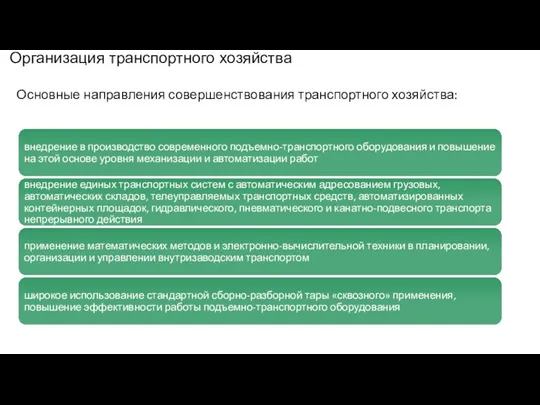 Организация транспортного хозяйства

Основные направления совершенствования транспортного хозяйства:

внедрение в производство современного подъемно-транспортного оборудования и повышение на этой основе уровня механизации и автоматизации работ

внедрение единых транспортных систем с автоматическим адресованием грузовых, автоматических складов, телеуправляемых транспортных средств, автоматизированных контейнерных площадок, гидравлического, пневматического и канатно-подвесного транспорта непрерывного действия

применение математических методов и электронно-вычислительной техники в планировании, организации и управлении внутризаводским транспортом

широкое использование стандартной сборно-разборной тары «сквозного» применения, повышение эффективности работы подъемно-транспортного оборудования